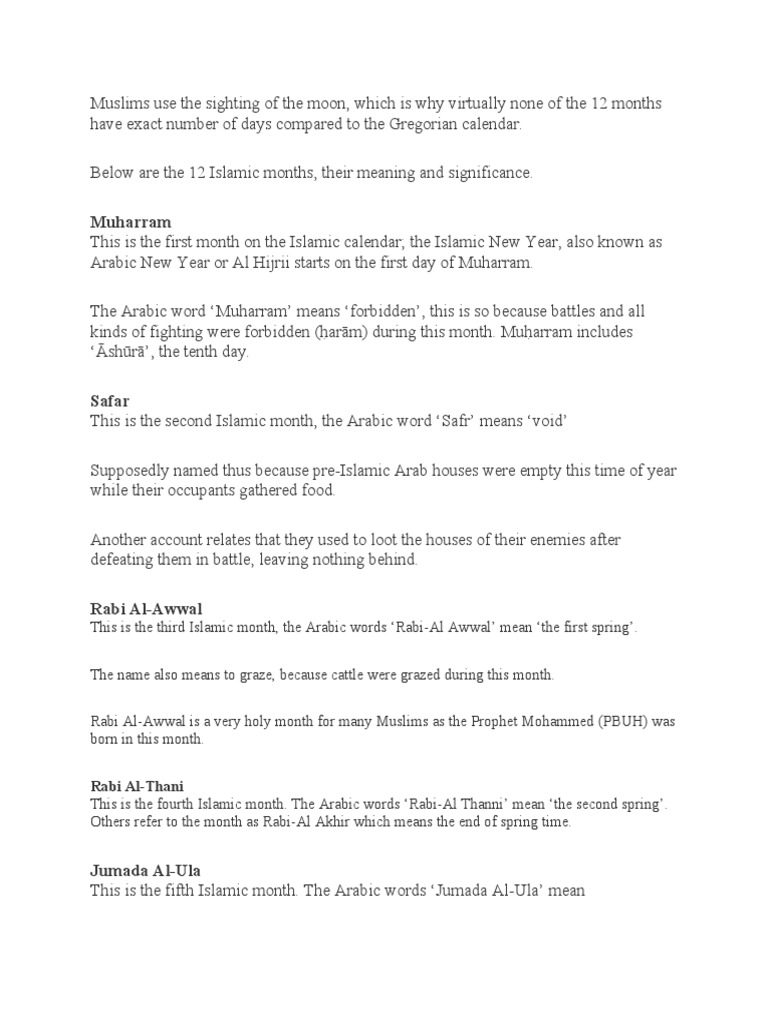 Muslims use the sighting of the moon, which is why virtually none of the 12 months have exact number of days compared to the Gregorian calendar.

Below are the 12 Islamic months, their meaning and significance.

Muharram
This is the first month on the Islamic calendar, the Islamic New Year, also known as Arabic New Year or Al Hijrii starts on the first day of Muharram.

The Arabic word ‘Muharram’ means ‘forbidden’, this is so because battles and all kinds of fighting were forbidden (ḥarām) during this month. Muḥarram includes ‘Āshūrā’, the tenth day.

Safar
This is the second Islamic month, the Arabic word ‘Safr’ means ‘void’

Supposedly named thus because pre-Islamic Arab houses were empty this time of year while their occupants gathered food.

Another account relates that they used to loot the houses of their enemies after defeating them in battle, leaving nothing behind.

Rabi Al-Awwal
This is the third Islamic month, the Arabic words ‘Rabi-Al Awwal’ mean ‘the first spring’.

The name also means to graze, because cattle were grazed during this month.

Rabi Al-Awwal is a very holy month for many Muslims as the Prophet Mohammed (PBUH) was born in this month.

Rabi Al-Thani
This is the fourth Islamic month. The Arabic words ‘Rabi-Al Thanni’ mean ‘the second spring’. Others refer to the month as Rabi-Al Akhir which means the end of spring time.

Jumada Al-Ula
This is the fifth Islamic month. The Arabic words ‘Jumada Al-Ula’ mean